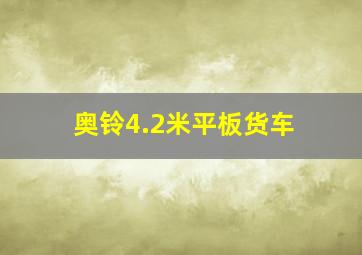 奥铃4.2米平板货车